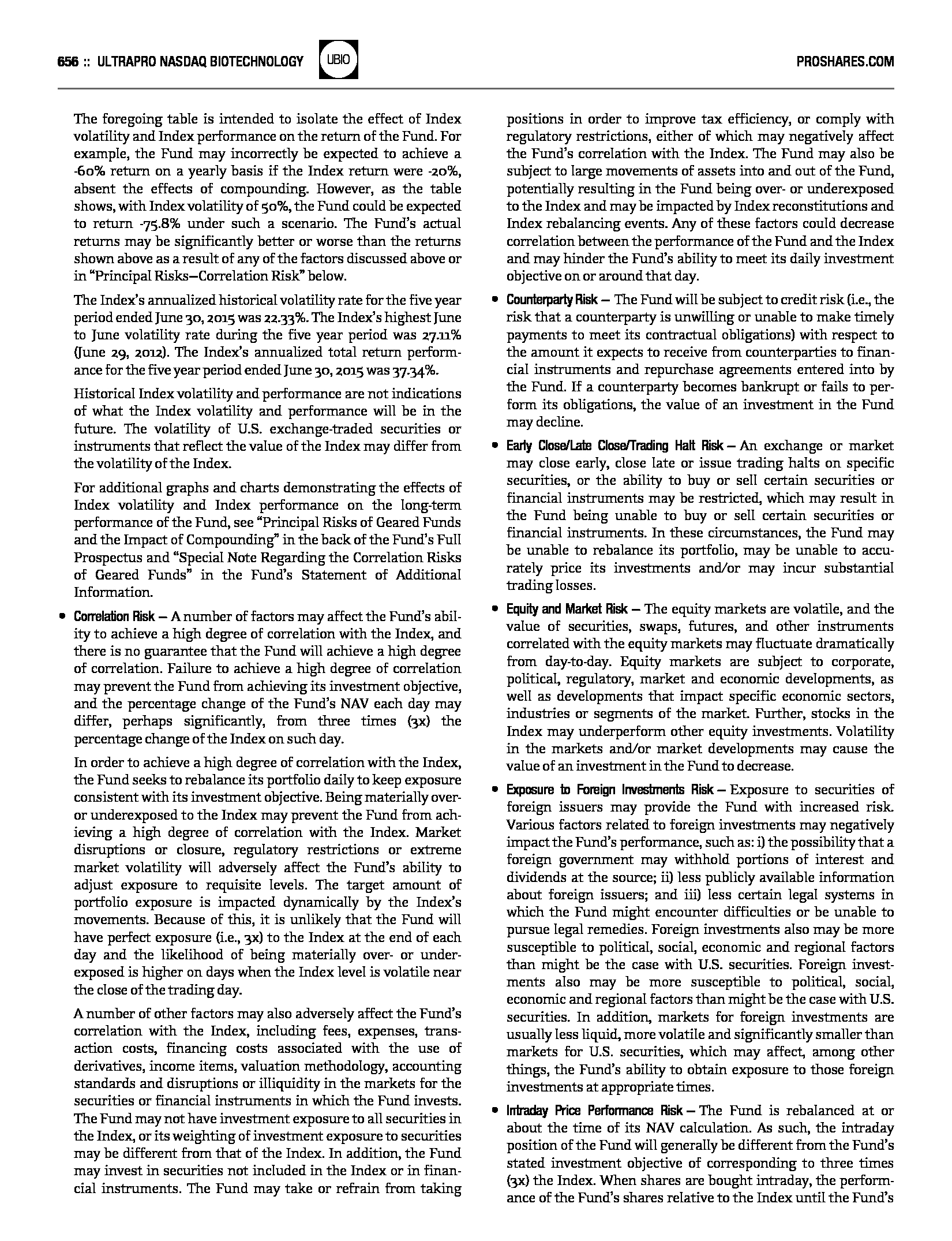 656 :: ULTRAPRO NASDAQ BIOTECHNOLOGY UBIO PROSHARES.COM

The foregoing table is intended to isolate the effect of Index volatility and Index performance on the return of the Fund. For example, the Fund may incorrectly be expected to achieve a -60% return on a yearly basis if the Index return were -20%, absent the effects of compounding. However, as the table shows, with Index volatility of 50%, the Fund could be expected to return -75.8% under such a scenario. The Fund's actual returns may be significantly better or worse than the returns shown above as a result of any of the factors discussed above or in "Principal Risks—Correlation Risk" below.

The Index's annualized historical volatility rate for the five year period ended June 30, 2015 was 22.33%. The Index's highest June to June volatility rate during the five year period was 27.11% (June 29, 2012). The Index's annualized total return performance for the five year period ended June 30, 2015 was 37.34%.

Historical Index volatility and performance are not indications of what the Index volatility and performance will be in the future. The volatility of U.S. exchange-traded securities or instruments that reflect the value of the Index may differ from the volatility of the Index.

For additional graphs and charts demonstrating the effects of Index volatility and Index performance on the long-term performance of the Fund, see "Principal Risks of Geared Funds and the Impact of Compounding" in the back of the Fund's Full Prospectus and "Special Note Regarding the Correlation Risks of Geared Funds" in the Fund's Statement of Additional Information.

• Correlation Risk — A number of factors may affect the Fund's ability to achieve a high degree of correlation with the Index, and there is no guarantee that the Fund will achieve a high degree of correlation. Failure to achieve a high degree of correlation may prevent the Fund from achieving its investment objective, and the percentage change of the Fund's NAV each day may differ, perhaps significantly, from three times (3x) the percentage change of the Index on such day.

In order to achieve a high degree of correlation with the Index, the Fund seeks to rebalance its portfolio daily to keep exposure consistent with its investment objective. Being materially over- or underexposed to the Index may prevent the Fund from achieving a high degree of correlation with the Index. Market disruptions or closure, regulatory restrictions or extreme market volatility will adversely affect the Fund's ability to adjust exposure to requisite levels. The target amount of portfolio exposure is impacted dynamically by the Index's movements. Because of this, it is unlikely that the Fund will have perfect exposure (i.e., 3x) to the Index at the end of each day and the likelihood of being materially over- or underexposed is higher on days when the Index level is volatile near the close of the trading day.

A number of other factors may also adversely affect the Fund's correlation with the Index, including fees, expenses, transaction costs, financing costs associated with the use of derivatives, income items, valuation methodology, accounting standards and disruptions or illiquidity in the markets for the securities or financial instruments in which the Fund invests. The Fund may not have investment exposure to all securities in the Index, or its weighting of investment exposure to securities may be different from that of the Index. In addition, the Fund may invest in securities not included in the Index or in financial instruments. The Fund may take or refrain from taking positions in order to improve tax efficiency, or comply with regulatory restrictions, either of which may negatively affect the Fund's correlation with the Index. The Fund may also be subject to large movements of assets into and out of the Fund, potentially resulting in the Fund being over- or underexposed to the Index and may be impacted by Index reconstitutions and Index rebalancing events. Any of these factors could decrease correlation between the performance of the Fund and the Index and may hinder the Fund's ability to meet its daily investment objective on or around that day.

• Counterparty Risk — The Fund will be subject to credit risk (i.e., the risk that a counterparty is unwilling or unable to make timely payments to meet its contractual obligations) with respect to the amount it expects to receive from counterparties to financial instruments and repurchase agreements entered into by the Fund. If a counterparty becomes bankrupt or fails to perform its obligations, the value of an investment in the Fund may decline.

• Early Close/Late Close/Trading Halt Risk — An exchange or market may close early, close late or issue trading halts on specific securities, or the ability to buy or sell certain securities or financial instruments may be restricted, which may result in the Fund being unable to buy or sell certain securities or financial instruments. In these circumstances, the Fund may be unable to rebalance its portfolio, may be unable to accurately price its investments and/or may incur substantial trading losses.

• Equity and Market Risk — The equity markets are volatile, and the value of securities, swaps, futures, and other instruments correlated with the equity markets may fluctuate dramatically from day-to-day. Equity markets are subject to corporate, political, regulatory, market and economic developments, as well as developments that impact specific economic sectors, industries or segments of the market. Further, stocks in the Index may underperform other equity investments. Volatility in the markets and/or market developments may cause the value of an investment in the Fund to decrease.

• Exposure to Foreign Investments Risk — Exposure to securities of foreign issuers may provide the Fund with increased risk. Various factors related to foreign investments may negatively impact the Fund's performance, such as: i) the possibility that a foreign government may withhold portions of interest and dividends at the source; ii) less publicly available information about foreign issuers; and iii) less certain legal systems in which the Fund might encounter difficulties or be unable to pursue legal remedies. Foreign investments also may be more susceptible to political, social, economic and regional factors than might be the case with U.S. securities. Foreign investments also may be more susceptible to political, social, economic and regional factors than might be the case with U.S. securities. In addition, markets for foreign investments are usually less liquid, more volatile and significantly smaller than markets for U.S. securities, which may affect, among other things, the Fund's ability to obtain exposure to those foreign investments at appropriate times.

• Intraday Price Performance Risk — The Fund is rebalanced at or about the time of its NAV calculation. As such, the intraday position of the Fund will generally be different from the Fund's stated investment objective of corresponding to three times (3x) the Index. When shares are bought intraday, the performance of the Fund's shares relative to the Index until the Fund's